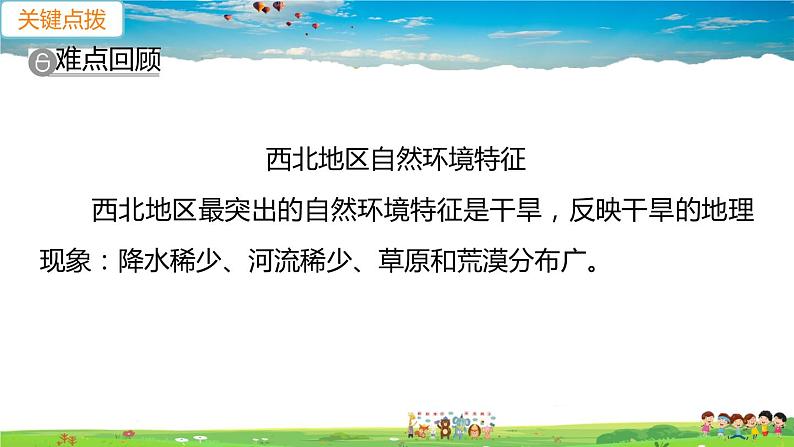 关键点拨

6 难点回顾

西北地区自然环境特征

西北地区最突出的自然环境特征是干旱，反映干旱的地理现象：降水稀少、河流稀少、草原和荒漠分布广。